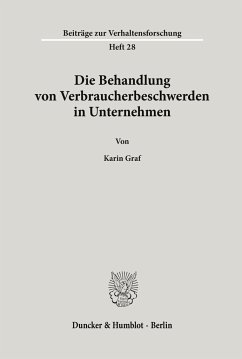 Beiträge zur Verhaltensforschung

Heft 28

Die Behandlung von Verbraucherbeschwerden in Unternehmen

Von

Karin Graf

Duncker & Humblot · Berlin